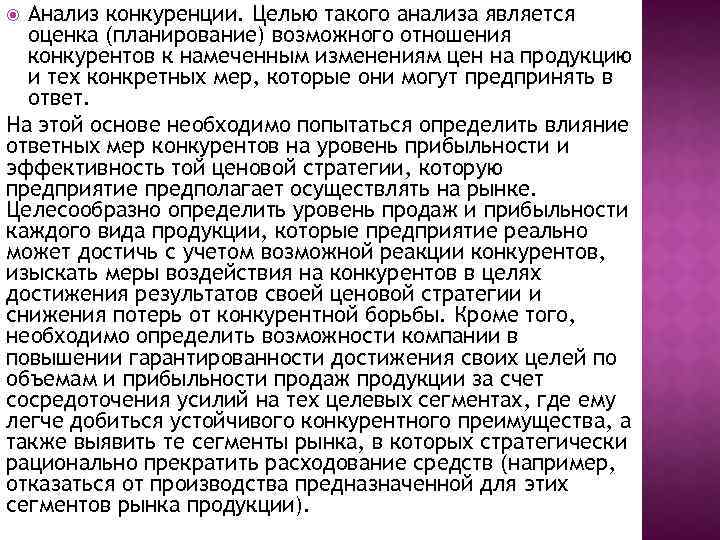 Анализ конкуренции. Целью такого анализа является оценка (планирование) возможного отношения конкурентов к намеченным изменениям цен на продукцию и тех конкретных мер, которые они могут предпринять в ответ.

На этой основе необходимо попытаться определить влияние ответных мер конкурентов на уровень прибыльности и эффективность той ценовой стратегии, которую предприятие предполагает осуществлять на рынке. Целесообразно определить уровень продаж и прибыльности каждого вида продукции, которые предприятие реально может достичь с учетом возможной реакции конкурентов, изыскать меры воздействия на конкурентов в целях достижения результатов своей ценовой стратегии и снижения потерь от конкурентной борьбы. Кроме того, необходимо определить возможности компании в повышении гарантированности достижения своих целей по объемам и прибыльности продаж продукции за счет сосредоточения усилий на тех целевых сегментах, где ему легче добиться устойчивого конкурентного преимущества, а также выявить те сегменты рынка, в которых стратегически рационально прекратить расходование средств (например, отказаться от производства предназначенной для этих сегментов рынка продукции).